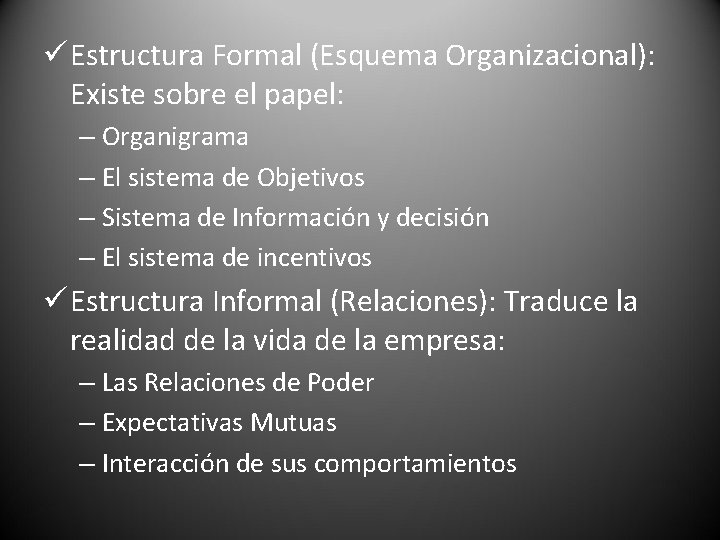 ✓ Estructura Formal (Esquema Organizacional): Existe sobre el papel:

– Organigrama
– El sistema de Objetivos
– Sistema de Información y decisión
– El sistema de incentivos

✓ Estructura Informal (Relaciones): Traduce la realidad de la vida de la empresa:

– Las Relaciones de Poder
– Expectativas Mutuas
– Interacción de sus comportamientos